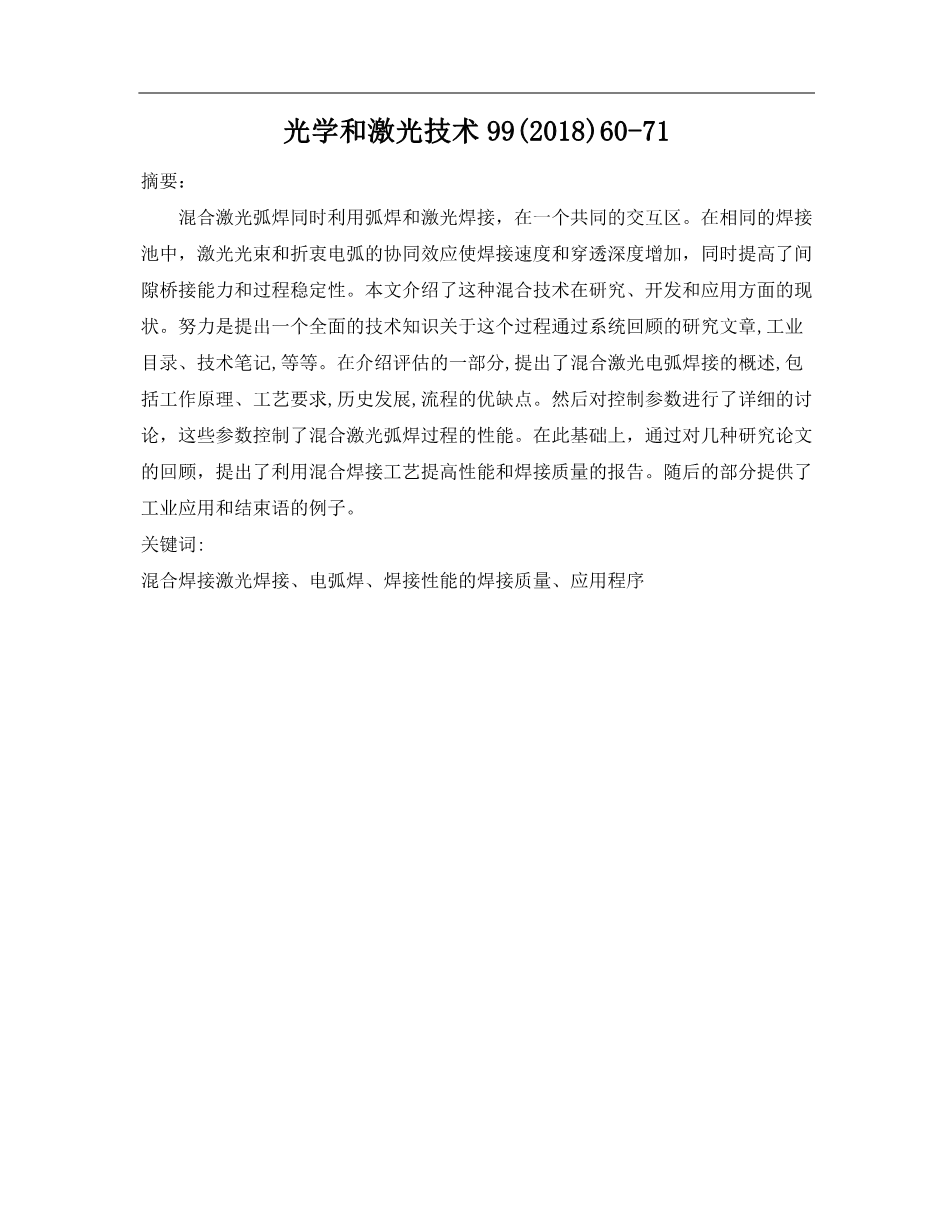 光学和激光技术 99(2018)60-71

摘要：

混合激光弧焊同时利用弧焊和激光焊接，在一个共同的交互区。在相同的焊接池中，激光光束和折衷电弧的协同效应使焊接速度和穿透深度增加，同时提高了间隙桥接能力和过程稳定性。本文介绍了这种混合技术在研究、开发和应用方面的现状。努力是提出一个全面的技术知识关于这个过程通过系统回顾的研究文章,工业目录、技术笔记,等等。在介绍评估的一部分,提出了混合激光电弧焊接的概述,包括工作原理、工艺要求,历史发展,流程的优缺点。然后对控制参数进行了详细的讨论，这些参数控制了混合激光弧焊过程的性能。在此基础上，通过对几种研究论文的回顾，提出了利用混合焊接工艺提高性能和焊接质量的报告。随后的部分提供了工业应用和结束语的例子。

关键词:

混合焊接激光焊接、电弧焊、焊接性能的焊接质量、应用程序